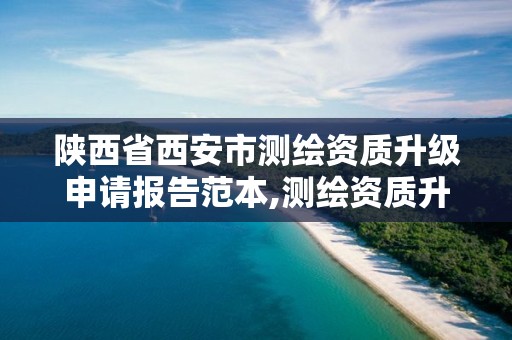 陕西省西安市测绘资质升级申请报告范本,测绘资质升